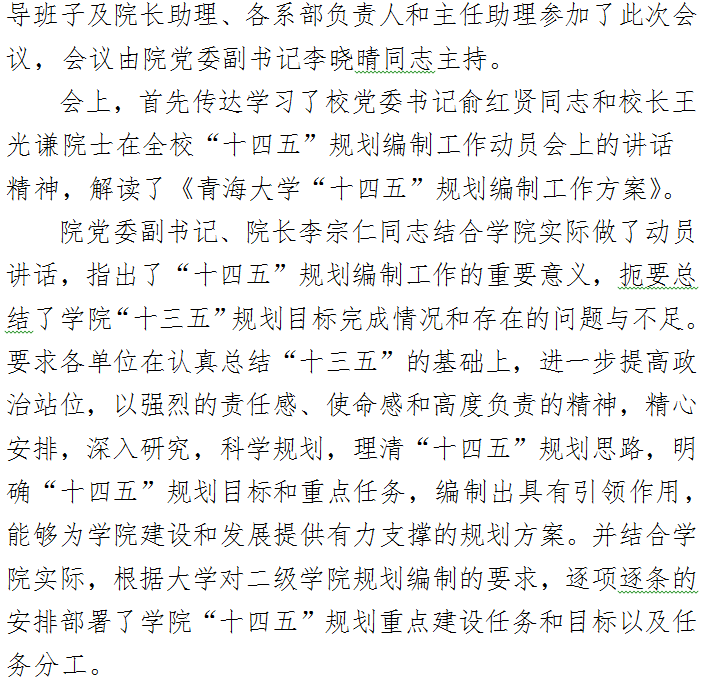 导班子及院长助理、各系部负责人和主任助理参加了此次会议，会议由院党委副书记李晓晴同志主持。

会上，首先传达学习了校党委书记俞红贤同志和校长王光谦院士在全校“十四五”规划编制工作动员会上的讲话精神，解读了《青海大学“十四五”规划编制工作方案》。

院党委副书记、院长李宗仁同志结合学院实际做了动员讲话，指出了“十四五”规划编制工作的重要意义，扼要总结了学院“十三五”规划目标完成情况和存在的问题与不足。要求各单位在认真总结“十三五”的基础上，进一步提高政治站位，以强烈的责任感、使命感和高度负责的精神，精心安排，深入研究，科学规划，理清“十四五”规划思路，明确“十四五”规划目标和重点任务，编制出具有引领作用，能够为学院建设和发展提供有力支撑的规划方案。并结合学院实际，根据大学对二级学院规划编制的要求，逐项逐条的安排部署了学院“十四五”规划重点建设任务和目标以及任务分工。